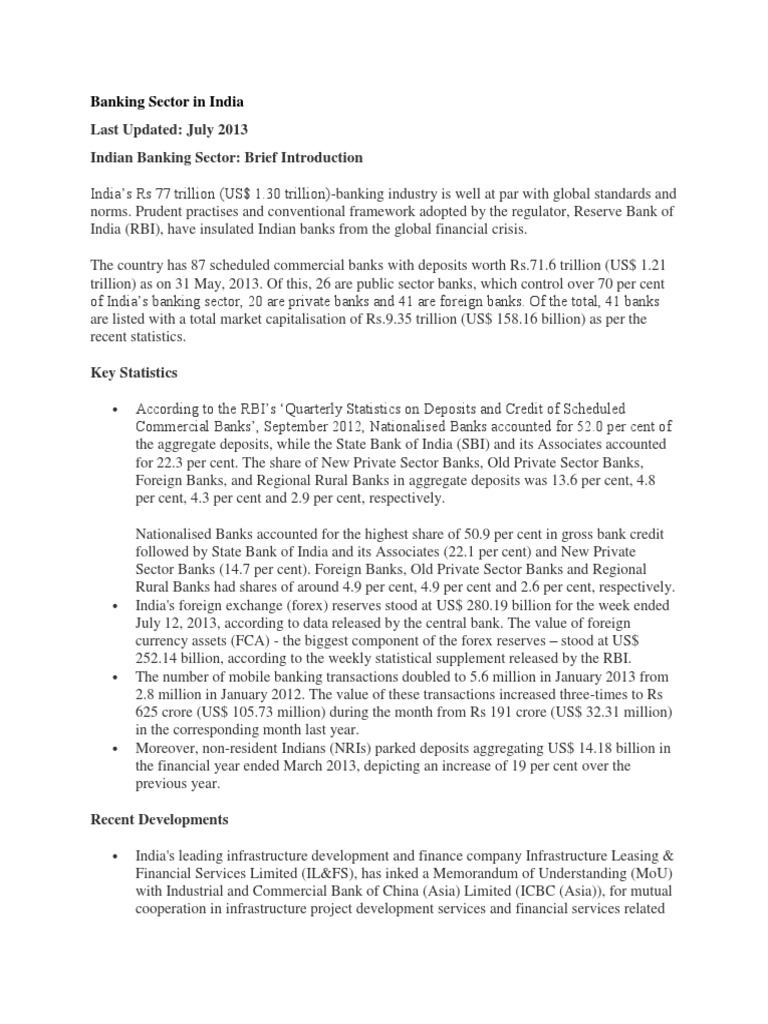 Banking Sector in India

Last Updated: July 2013

Indian Banking Sector: Brief Introduction

India's Rs 77 trillion (US$ 1.30 trillion)-banking industry is well at par with global standards and norms. Prudent practises and conventional framework adopted by the regulator, Reserve Bank of India (RBI), have insulated Indian banks from the global financial crisis.

The country has 87 scheduled commercial banks with deposits worth Rs.71.6 trillion (US$ 1.21 trillion) as on 31 May, 2013. Of this, 26 are public sector banks, which control over 70 per cent of India's banking sector, 20 are private banks and 41 are foreign banks. Of the total, 41 banks are listed with a total market capitalisation of Rs.9.35 trillion (US$ 158.16 billion) as per the recent statistics.

Key Statistics

• According to the RBI's 'Quarterly Statistics on Deposits and Credit of Scheduled Commercial Banks', September 2012, Nationalised Banks accounted for 52.0 per cent of the aggregate deposits, while the State Bank of India (SBI) and its Associates accounted for 22.3 per cent. The share of New Private Sector Banks, Old Private Sector Banks, Foreign Banks, and Regional Rural Banks in aggregate deposits was 13.6 per cent, 4.8 per cent, 4.3 per cent and 2.9 per cent, respectively.

Nationalised Banks accounted for the highest share of 50.9 per cent in gross bank credit followed by State Bank of India and its Associates (22.1 per cent) and New Private Sector Banks (14.7 per cent). Foreign Banks, Old Private Sector Banks and Regional Rural Banks had shares of around 4.9 per cent, 4.9 per cent and 2.6 per cent, respectively.
• India's foreign exchange (forex) reserves stood at US$ 280.19 billion for the week ended July 12, 2013, according to data released by the central bank. The value of foreign currency assets (FCA) - the biggest component of the forex reserves – stood at US$ 252.14 billion, according to the weekly statistical supplement released by the RBI.
• The number of mobile banking transactions doubled to 5.6 million in January 2013 from 2.8 million in January 2012. The value of these transactions increased three-times to Rs 625 crore (US$ 105.73 million) during the month from Rs 191 crore (US$ 32.31 million) in the corresponding month last year.
• Moreover, non-resident Indians (NRIs) parked deposits aggregating US$ 14.18 billion in the financial year ended March 2013, depicting an increase of 19 per cent over the previous year.

Recent Developments

• India's leading infrastructure development and finance company Infrastructure Leasing & Financial Services Limited (IL&FS), has inked a Memorandum of Understanding (MoU) with Industrial and Commercial Bank of China (Asia) Limited (ICBC (Asia)), for mutual cooperation in infrastructure project development services and financial services related